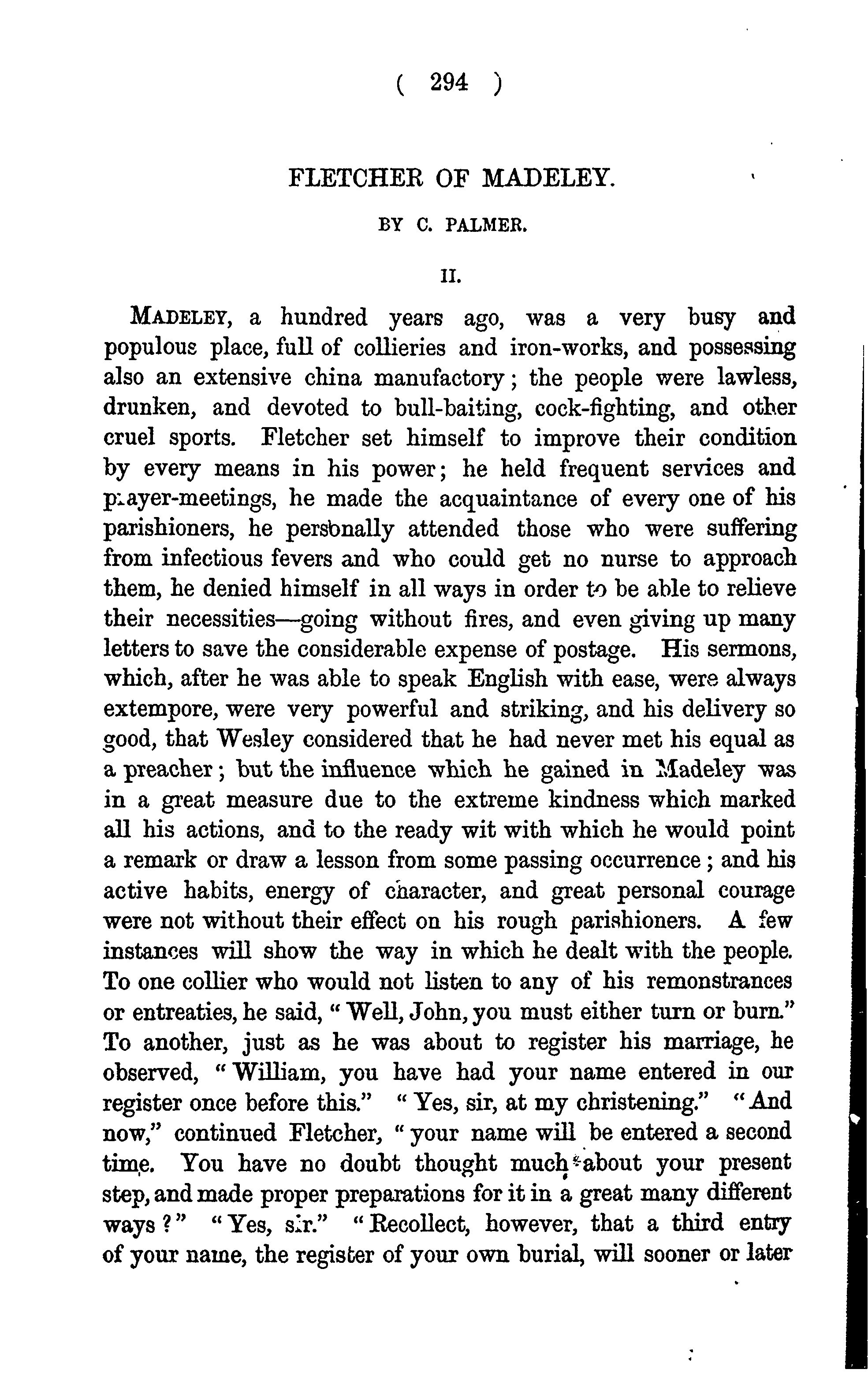 ( 294 )

FLETCHER OF MADELEY.

BY C. PALMER.

II.

MADELEY, a hundred years ago, was a very busy and populous place, full of collieries and iron-works, and possessing also an extensive china manufactory; the people were lawless, drunken, and devoted to bull-baiting, cock-fighting, and other cruel sports. Fletcher set himself to improve their condition by every means in his power; he held frequent services and prayer-meetings, he made the acquaintance of every one of his parishioners, he personally attended those who were suffering from infectious fevers and who could get no nurse to approach them, he denied himself in all ways in order to be able to relieve their necessities—going without fires, and even giving up many letters to save the considerable expense of postage. His sermons, which, after he was able to speak English with ease, were always extempore, were very powerful and striking, and his delivery so good, that Wesley considered that he had never met his equal as a preacher; but the influence which he gained in Madeley was in a great measure due to the extreme kindness which marked all his actions, and to the ready wit with which he would point a remark or draw a lesson from some passing occurrence; and his active habits, energy of character, and great personal courage were not without their effect on his rough parishioners. A few instances will show the way in which he dealt with the people. To one collier who would not listen to any of his remonstrances or entreaties, he said, "Well, John, you must either turn or burn." To another, just as he was about to register his marriage, he observed, "William, you have had your name entered in our register once before this." "Yes, sir, at my christening." "And now," continued Fletcher, "your name will be entered a second time. You have no doubt thought much about your present step, and made proper preparations for it in a great many different ways?" "Yes, sir." "Recollect, however, that a third entry of your name, the register of your own burial, will sooner or later